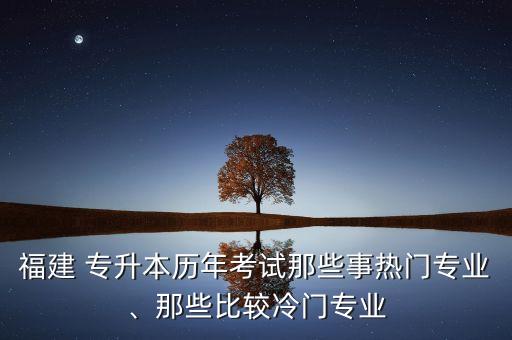 福建 专升本历年考试那些事热门专业、那些比较冷门专业